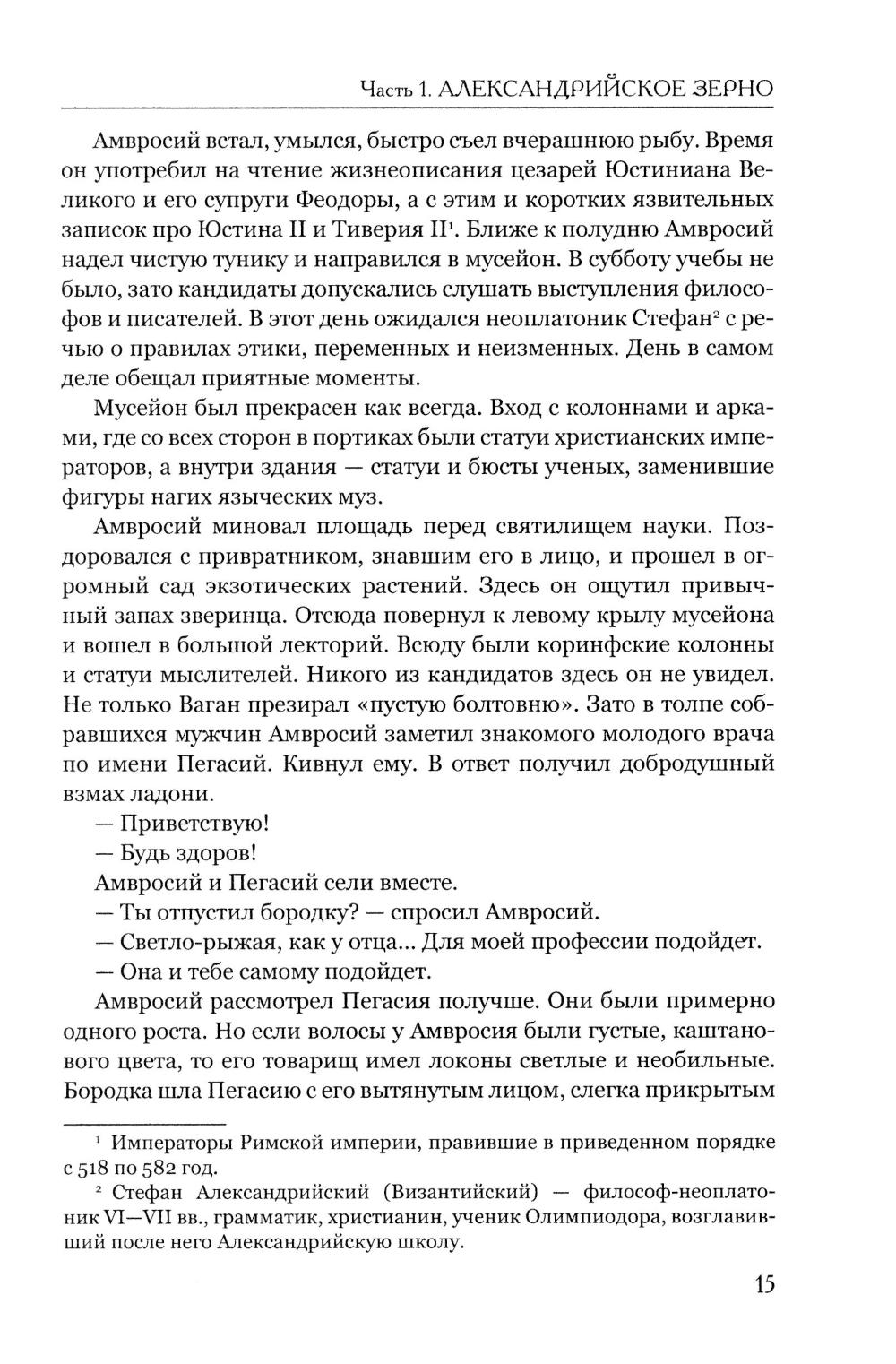 Часть 1. АЛЕКСАНДРИЙСКОЕ ЗЕРНО

Амвросий встал, умылся, быстро съел вчерашнюю рыбу. Время он употребил на чтение жизнеописания цезарей Юстиниана Великого и его супруги Феодоры, а с этим и коротких язвительных записок про Юстина II и Тиверия II$^1$. Ближе к полудню Амвросий надел чистую тунику и направился в мусейон. В субботу учебы не было, зато кандидаты допускались слушать выступления философов и писателей. В этот день ожидался неоплатоник Стефан$^2$ с речью о правилах этики, переменных и неизменных. День в самом деле обещал приятные моменты.

Мусейон был прекрасен как всегда. Вход с колоннами и арками, где со всех сторон в портиках были статуи христианских императоров, а внутри здания — статуи и бюсты ученых, заменившие фигуры нагих языческих муз.

Амвросий миновал площадь перед святилищем науки. Поздоровался с привратником, знавшим его в лицо, и прошел в огромный сад экзотических растений. Здесь он ощутил привычный запах зверинца. Отсюда повернул к левому крылу мусейона и вошел в большой лекторий. Всюду были коринфские колонны и статуи мыслителей. Никого из кандидатов здесь он не увидел. Не только Ваган презирал «пустую болтовню». Зато в толпе собравшихся мужчин Амвросий заметил знакомого молодого врача по имени Пегасий. Кивнул ему. В ответ получил добродушный взмах ладони.

— Приветствую!

— Будь здоров!

Амвросий и Пегасий сели вместе.

— Ты отпустил бородку? — спросил Амвросий.

— Светло-рыжая, как у отца... Для моей профессии подойдет.

— Она и тебе самому подойдет.

Амвросий рассмотрел Пегасия получше. Они были примерно одного роста. Но если волосы у Амвросия были густые, каштанового цвета, то его товарищ имел локоны светлые и необильные. Бородка шла Пегасию с его вытянутым лицом, слегка прикрытым

$^1$ Императоры Римской империи, правившие в приведенном порядке с 518 по 582 год.

$^2$ Стефан Александрийский (Византийский) — философ-неоплатоник VI—VII вв., грамматик, христианин, ученик Олимпиодора, возглавивший после него Александрийскую школу.

15